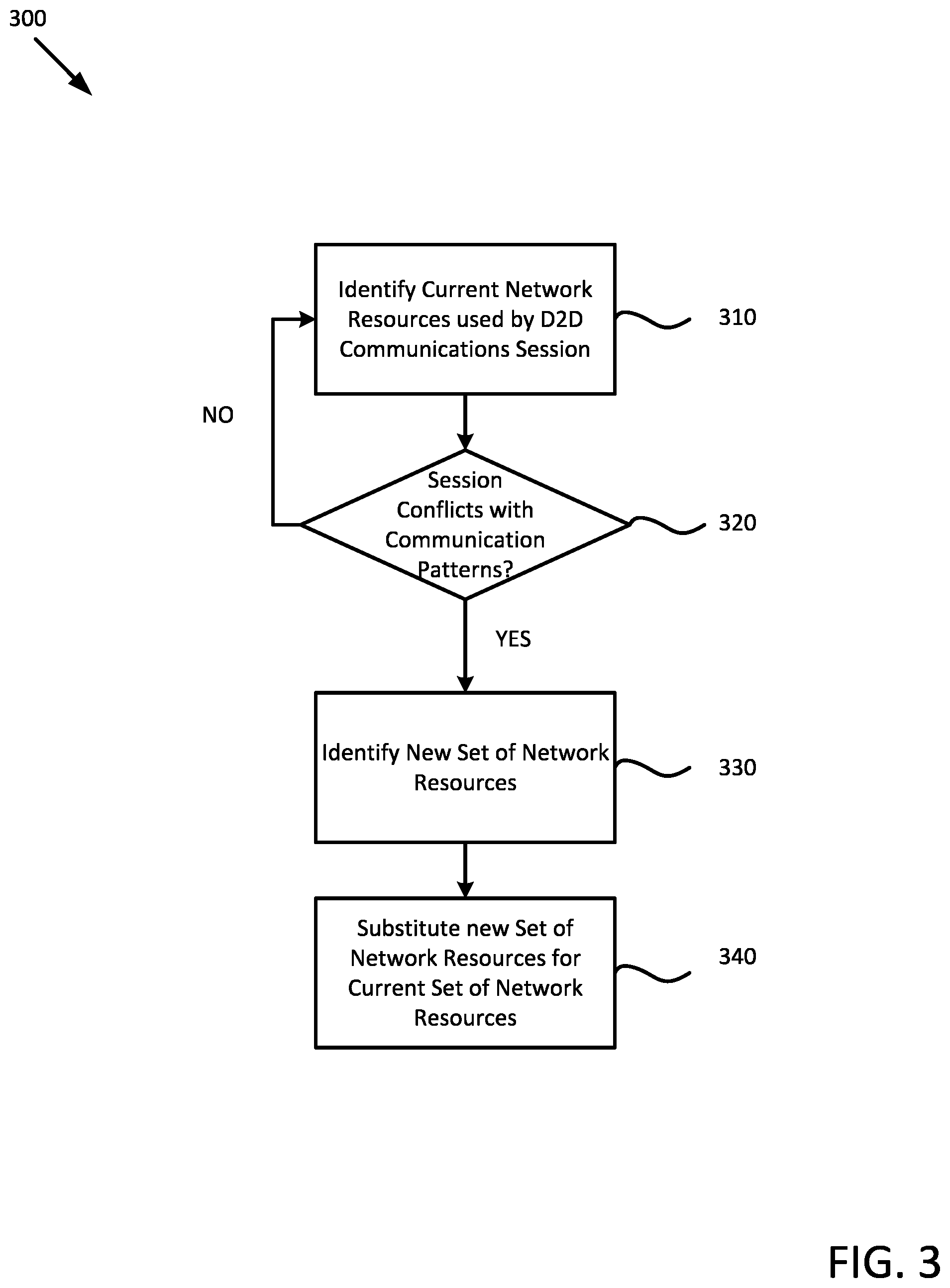 300

Identify Current Network Resources used by D2D Communications Session

310

NO

Session Conflicts with Communication Patterns?

320

YES

Identify New Set of Network Resources

330

Substitute new Set of Network Resources for Current Set of Network Resources

340

FIG. 3